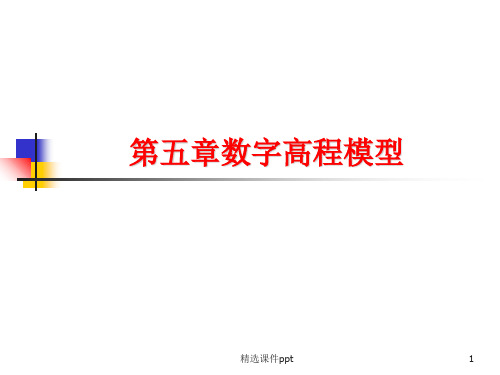 第五章数字高程模型

精选课件ppt

1